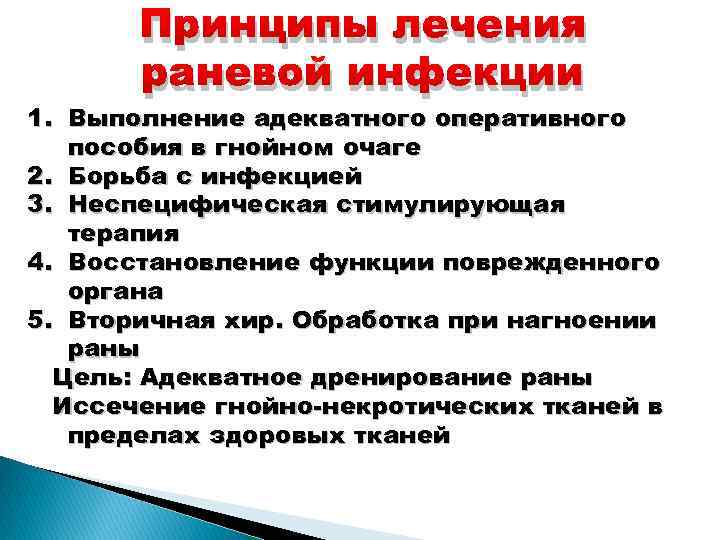 Принципы лечения раневой инфекции

1. Выполнение адекватного оперативного пособия в гнойном очаге
2. Борьба с инфекцией
3. Неспецифическая стимулирующая терапия
4. Восстановление функции поврежденного органа
5. Вторичная хир. Обработка при нагноении раны

Цель: Адекватное дренирование раны
Иссечение гнойно-некротических тканей в пределах здоровых тканей